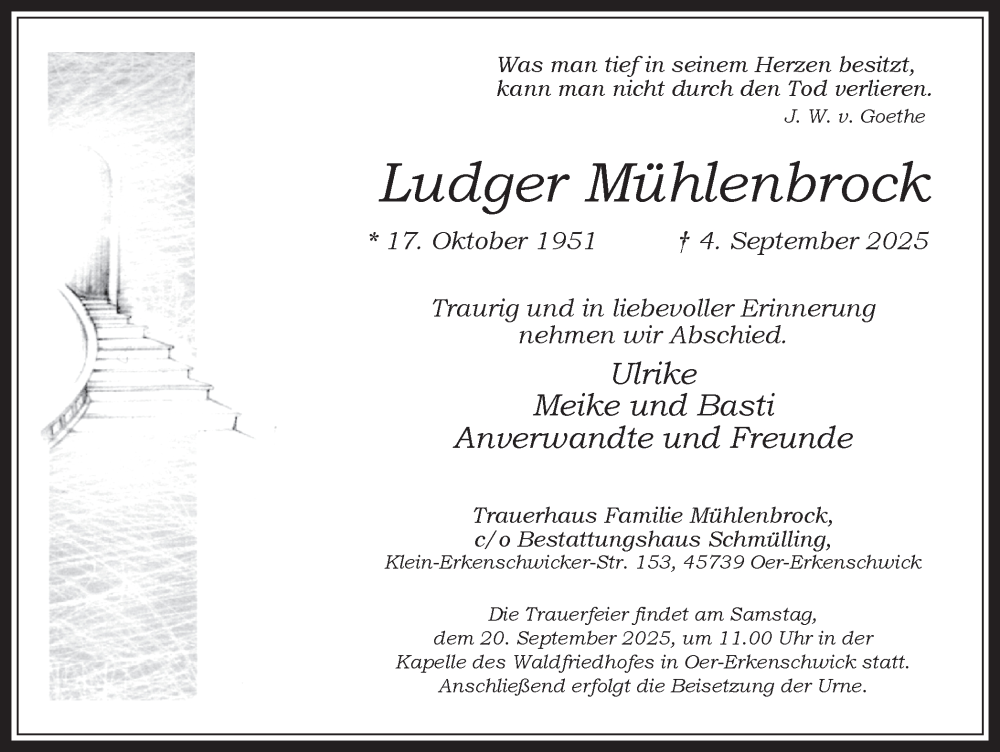 Was man tief in seinem Herzen besitzt,
kann man nicht durch den Tod verlieren.
J. W. v. Goethe

Ludger Mühlenbrock

* 17. Oktober 1951 † 4. September 2025

Traurig und in liebevoller Erinnerung nehmen wir Abschied.

Ulrike
Meike und Basti
Anverwandte und Freunde

Trauerhaus Familie Mühlenbrock,
c/o Bestattungshaus Schmülling,
Klein-Erkenschwicker-Str. 153, 45739 Oer-Erkenschwick

Die Trauerfeier findet am Samstag, dem 20. September 2025, um 11.00 Uhr in der Kapelle des Waldfriedhofes in Oer-Erkenschwick statt. Anschließend erfolgt die Beisetzung der Urne.